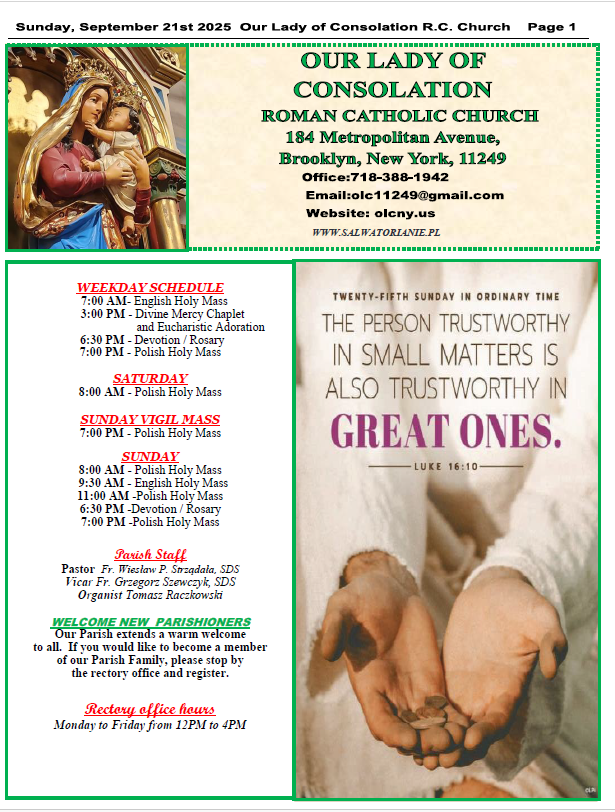 Sunday, September 21st 2025 Our Lady of Consolation R.C. Church Page 1

OUR LADY OF CONSOLATION
ROMAN CATHOLIC CHURCH
184 Metropolitan Avenue,
Brooklyn, New York, 11249
Office:718-388-1942
Email:olc11249@gmail.com
Website: olcny.us
WWW.SALWATORIANIE.PL

WEEKDAY SCHEDULE
7:00 AM- English Holy Mass
3:00 PM - Divine Mercy Chaplet and Eucharistic Adoration
6:30 PM - Devotion / Rosary
7:00 PM - Polish Holy Mass

SATURDAY
8:00 AM - Polish Holy Mass

SUNDAY VIGIL MASS
7:00 PM - Polish Holy Mass

SUNDAY
8:00 AM - Polish Holy Mass
9:30 AM - English Holy Mass
11:00 AM -Polish Holy Mass
6:30 PM -Devotion / Rosary
7:00 PM -Polish Holy Mass

Parish Staff
Pastor Fr. Wiesław P. Strządała, SDS
Vicar Fr. Grzegorz Szewczyk, SDS
Organist Tomasz Raczkowski

WELCOME NEW PARISHIONERS
Our Parish extends a warm welcome to all. If you would like to become a member of our Parish Family, please stop by the rectory office and register.

Rectory office hours
Monday to Friday from 12PM to 4PM

TWENTY-FIFTH SUNDAY IN ORDINARY TIME
THE PERSON TRUSTWORTHY IN SMALL MATTERS IS ALSO TRUSTWORTHY IN GREAT ONES.
LUKE 16:10